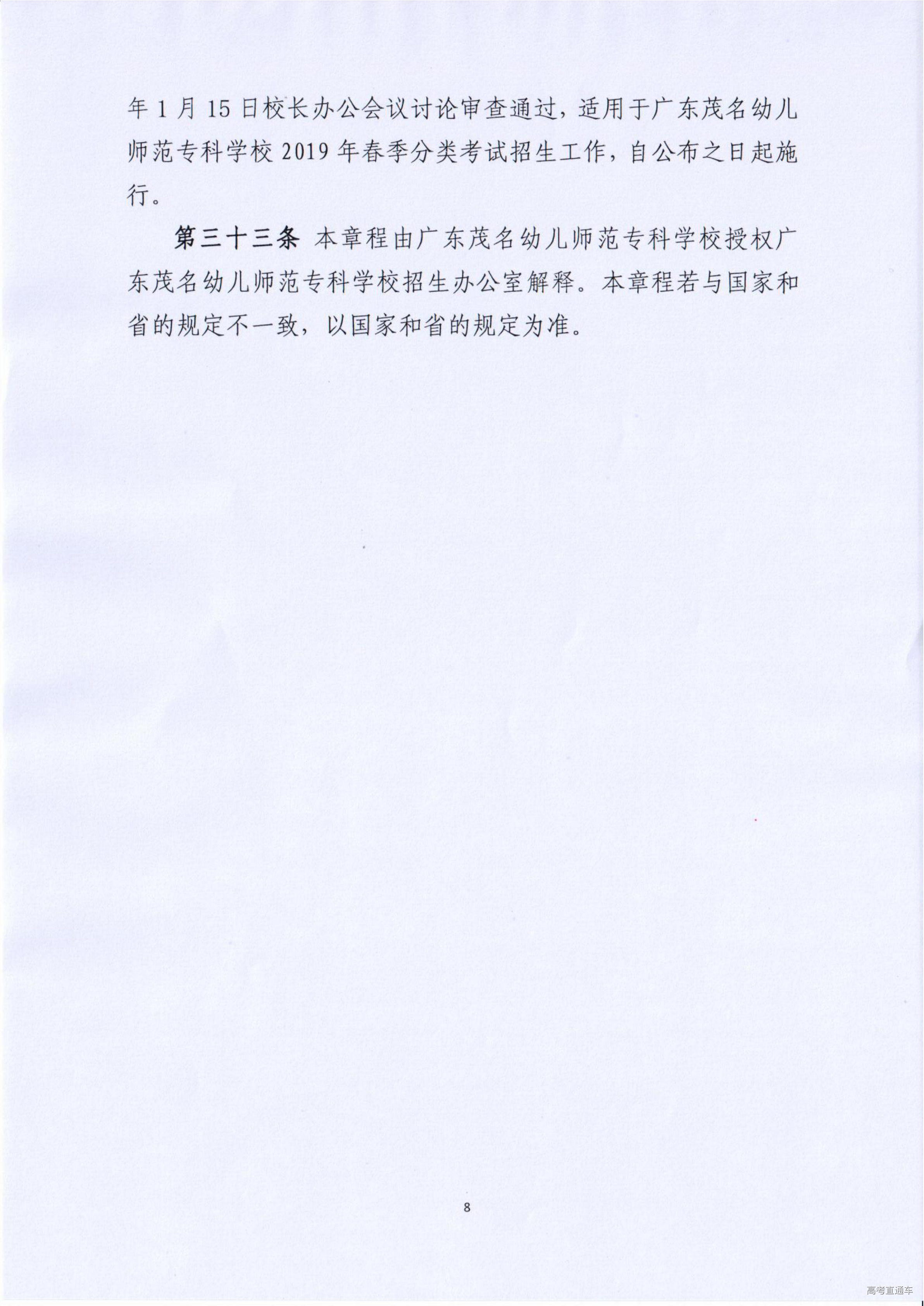 年 1 月 15 日校长办公会议讨论审查通过，适用于广东茂名幼儿师范专科学校 2019 年春季分类考试招生工作，自公布之日起施行。

第三十三条 本章程由广东茂名幼儿师范专科学校授权广东茂名幼儿师范专科学校招生办公室解释。本章程若与国家和省的规定不一致，以国家和省的规定为准。

8

高考直通车